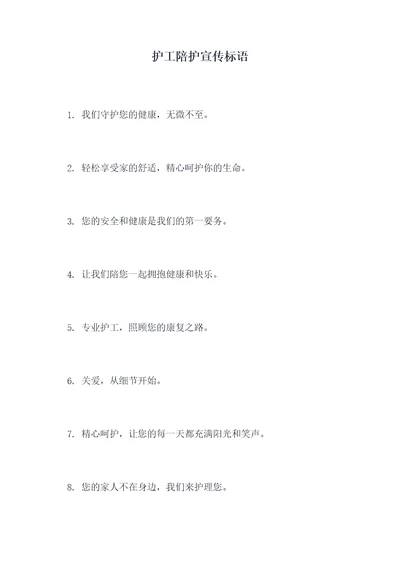 护工陪护宣传标语

1. 我们守护您的健康，无微不至。

2. 轻松享受家的舒适，精心呵护你的生命。

3. 您的安全和健康是我们的第一要务。

4. 让我们陪您一起拥抱健康和快乐。

5. 专业护工，照顾您的康复之路。

6. 关爱，从细节开始。

7. 精心呵护，让您的每一天都充满阳光和笑声。

8. 您的家人不在身边，我们来护理您。